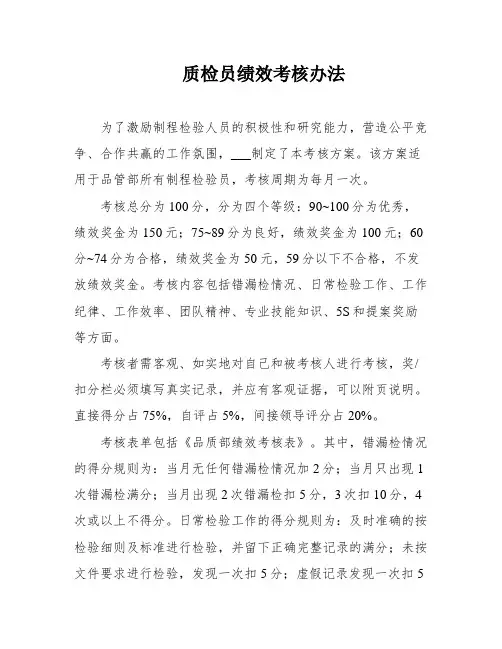 质检员绩效考核办法

为了激励制程检验人员的积极性和研究能力，营造公平竞争、合作共赢的工作氛围，___制定了本考核方案。该方案适用于品管部所有制程检验员，考核周期为每月一次。

考核总分为100分，分为四个等级：90~100分为优秀，绩效奖金为150元；75~89分为良好，绩效奖金为100元；60分~74分为合格，绩效奖金为50元，59分以下不合格，不发放绩效奖金。考核内容包括错漏检情况、日常检验工作、工作纪律、工作效率、团队精神、专业技能知识、5S和提案奖励等方面。

考核者需客观、如实地对自己和被考核人进行考核，奖/扣分栏必须填写真实记录，并应有客观证据，可以附页说明。直接得分占75%，自评占5%，间接领导评分占20%。

考核表单包括《品质部绩效考核表》。其中，错漏检情况的得分规则为：当月无任何错漏检情况加2分；当月只出现1次错漏检满分；当月出现2次错漏检扣5分，3次扣10分，4次或以上不得分。日常检验工作的得分规则为：及时准确的按检验细则及标准进行检验，并留下正确完整记录的满分；未按文件要求进行检验，发现一次扣5分；虚假记录发现一次扣5